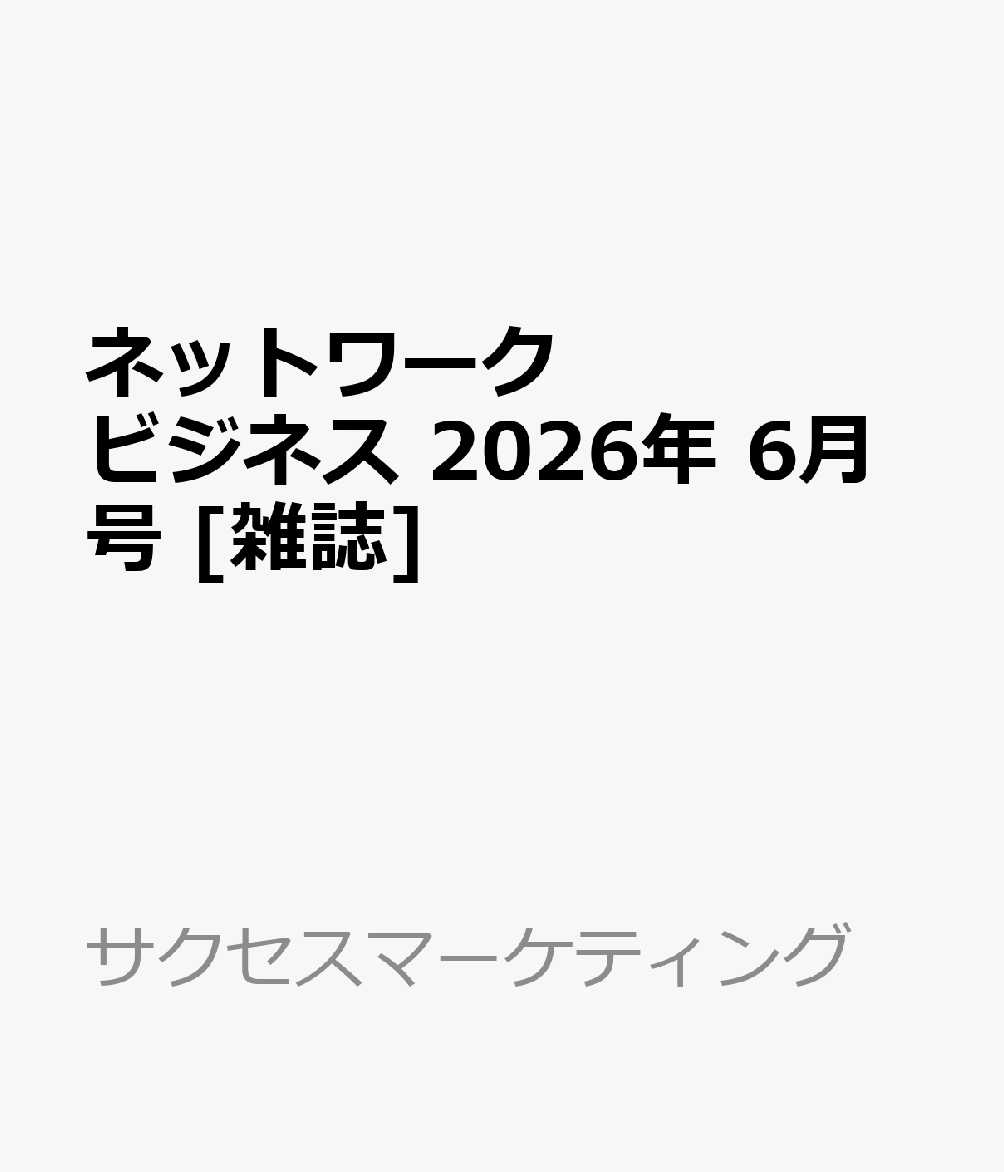 ネットワークビジネス 2026年 6月号 [雑誌]

サクセスマーケティング